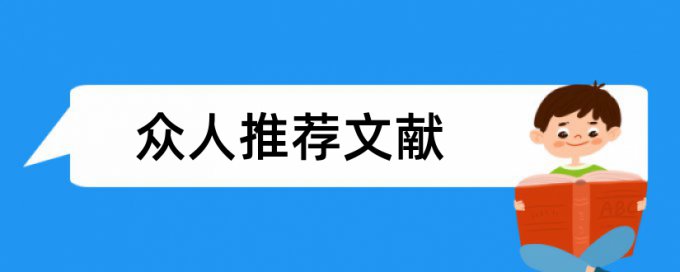 众人推荐文献

ABC